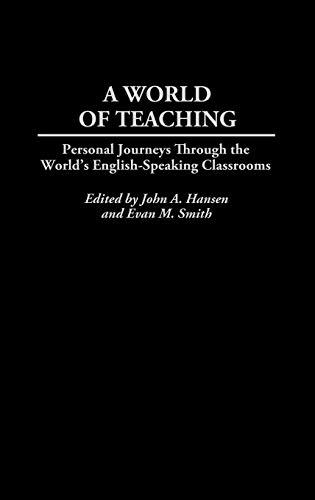 A WORLD
OF TEACHING

Personal Journeys Through the
World's English-Speaking Classrooms

Edited by John A. Hansen
and Evan M. Smith